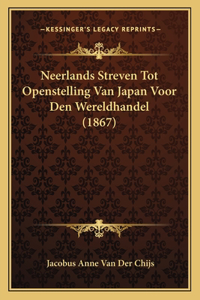 —KESSINGER'S LEGACY REPRINTS—

Neerlands Streven Tot Openstelling Van Japan Voor Den Wereldhandel (1867)

Jacobus Anne Van Der Chijs